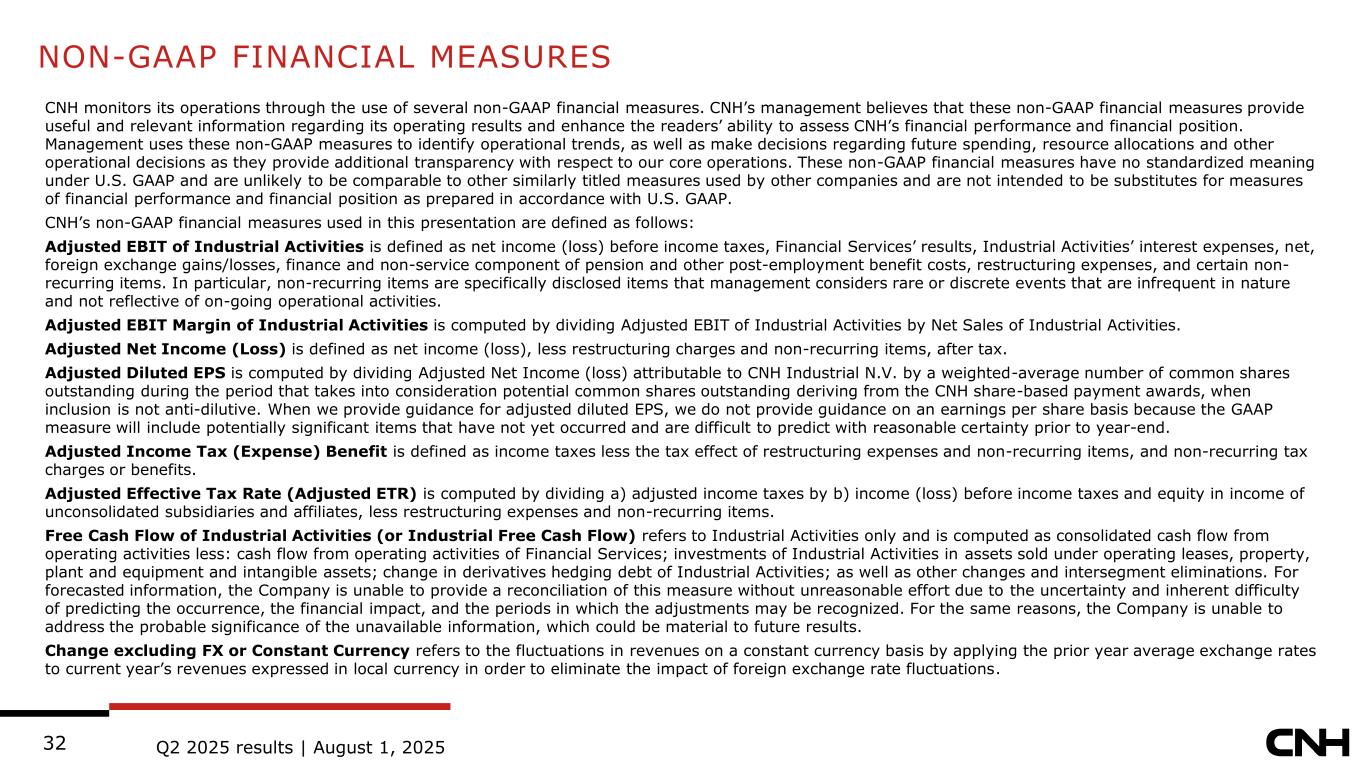 NON-GAAP FINANCIAL MEASURES

CNH monitors its operations through the use of several non-GAAP financial measures. CNH's management believes that these non-GAAP financial measures provide useful and relevant information regarding its operating results and enhance the readers' ability to assess CNH's financial performance and financial position. Management uses these non-GAAP measures to identify operational trends, as well as make decisions regarding future spending, resource allocations and other operational decisions as they provide additional transparency with respect to our core operations. These non-GAAP financial measures have no standardized meaning under U.S. GAAP and are unlikely to be comparable to other similarly titled measures used by other companies and are not intended to be substitutes for measures of financial performance and financial position as prepared in accordance with U.S. GAAP.

CNH's non-GAAP financial measures used in this presentation are defined as follows:

Adjusted EBIT of Industrial Activities is defined as net income (loss) before income taxes, Financial Services' results, Industrial Activities' interest expenses, net, foreign exchange gains/losses, finance and non-service component of pension and other post-employment benefit costs, restructuring expenses, and certain non-recurring items. In particular, non-recurring items are specifically disclosed items that management considers rare or discrete events that are infrequent in nature and not reflective of on-going operational activities.

Adjusted EBIT Margin of Industrial Activities is computed by dividing Adjusted EBIT of Industrial Activities by Net Sales of Industrial Activities.

Adjusted Net Income (Loss) is defined as net income (loss), less restructuring charges and non-recurring items, after tax.

Adjusted Diluted EPS is computed by dividing Adjusted Net Income (loss) attributable to CNH Industrial N.V. by a weighted-average number of common shares outstanding during the period that takes into consideration potential common shares outstanding deriving from the CNH share-based payment awards, when inclusion is not anti-dilutive. When we provide guidance for adjusted diluted EPS, we do not provide guidance on an earnings per share basis because the GAAP measure will include potentially significant items that have not yet occurred and are difficult to predict with reasonable certainty prior to year-end.

Adjusted Income Tax (Expense) Benefit is defined as income taxes less the tax effect of restructuring expenses and non-recurring items, and non-recurring tax charges or benefits.

Adjusted Effective Tax Rate (Adjusted ETR) is computed by dividing a) adjusted income taxes by b) income (loss) before income taxes and equity in income of unconsolidated subsidiaries and affiliates, less restructuring expenses and non-recurring items.

Free Cash Flow of Industrial Activities (or Industrial Free Cash Flow) refers to Industrial Activities only and is computed as consolidated cash flow from operating activities less: cash flow from operating activities of Financial Services; investments of Industrial Activities in assets sold under operating leases, property, plant and equipment and intangible assets; change in derivatives hedging debt of Industrial Activities; as well as other changes and intersegment eliminations. For forecasted information, the Company is unable to provide a reconciliation of this measure without unreasonable effort due to the uncertainty and inherent difficulty of predicting the occurrence, the financial impact, and the periods in which the adjustments may be recognized. For the same reasons, the Company is unable to address the probable significance of the unavailable information, which could be material to future results.

Change excluding FX or Constant Currency refers to the fluctuations in revenues on a constant currency basis by applying the prior year average exchange rates to current year's revenues expressed in local currency in order to eliminate the impact of foreign exchange rate fluctuations.

32 Q2 2025 results | August 1, 2025

CNH